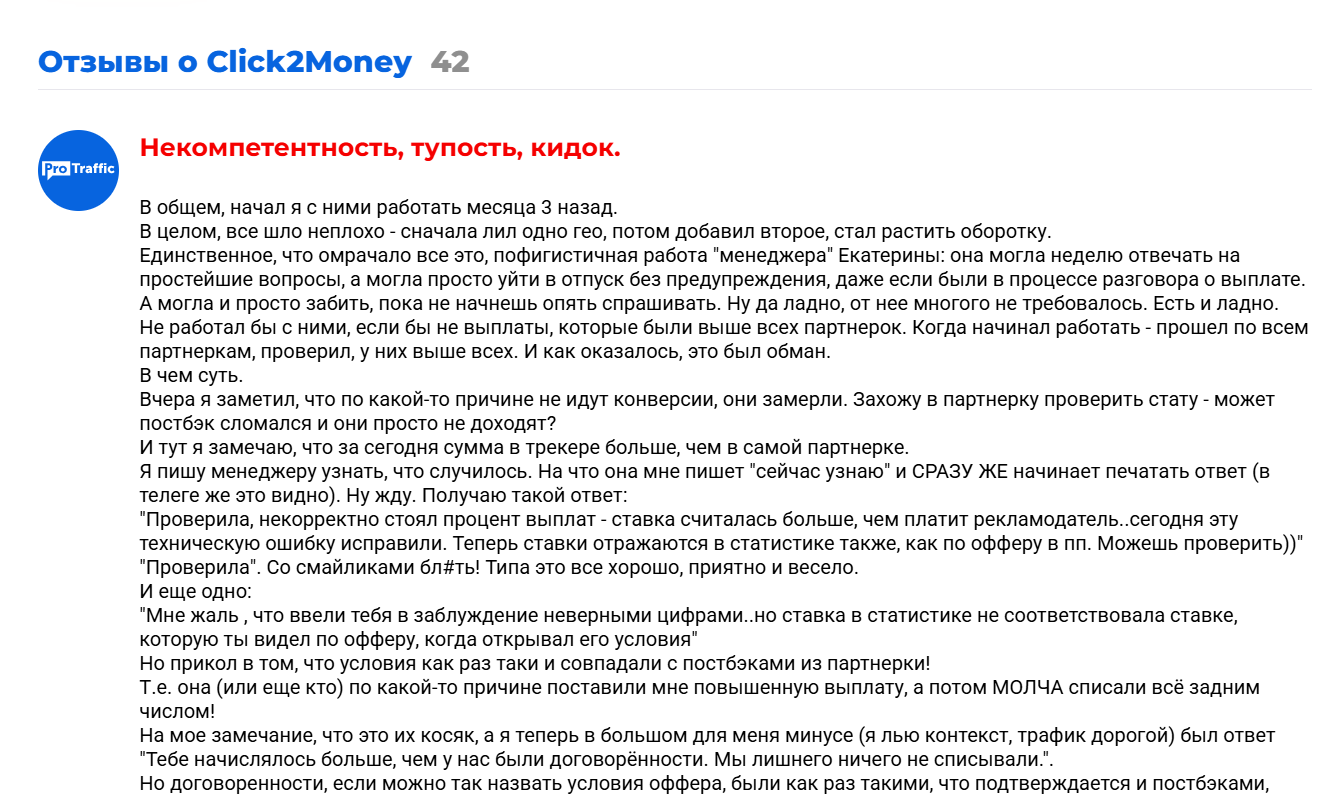 Отзывы о Click2Money 42

Pro Traffic

Некомпетентность, тупость, кидок.

В общем, начал я с ними работать месяца 3 назад.
В целом, все шло неплохо - сначала лил одно гео, потом добавил второе, стал растить оборотку.
Единственное, что омрачало все это, пофигистичная работа "менеджера" Екатерины: она могла неделю отвечать на простейшие вопросы, а могла просто уйти в отпуск без предупреждения, даже если были в процессе разговора о выплате. А могла и просто забить, пока не начнешь опять спрашивать. Ну да ладно, от нее многого не требовалось. Есть и ладно.
Не работал бы с ними, если бы не выплаты, которые были выше всех партнерок. Когда начинал работать - прошел по всем партнеркам, проверил, у них выше всех. И как оказалось, это был обман.
В чем суть.
Вчера я заметил, что по какой-то причине не идут конверсии, они замерли. Захожу в партнерку проверить стату - может постбэк сломался и они просто не доходят?
И тут я замечаю, что за сегодня сумма в трекере больше, чем в самой партнерке.
Я пишу менеджеру узнать, что случилось. На что она мне пишет "сейчас узнаю" и СРАЗУ ЖЕ начинает печатать ответ (в телеге же это видно). Ну жду. Получаю такой ответ:
"Проверила, некорректно стоял процент выплат - ставка считалась больше, чем платит рекламодатель..сегодня эту техническую ошибку исправили. Теперь ставки отражаются в статистике также, как по офферу в пп. Можешь проверить))"
"Проверила". Со смайликами бл#ть! Типа это все хорошо, приятно и весело.
И еще одно:
"Мне жаль , что ввели тебя в заблуждение неверными цифрами..но ставка в статистике не соответствовала ставке, которую ты видел по офферу, когда открывал его условия"
Но прикол в том, что условия как раз таки и совпадали с постбэками из партнерки!
Т.е. она (или еще кто) по какой-то причине поставили мне повышенную выплату, а потом МОЛЧА списали всё задним числом!
На мое замечание, что это их косяк, а я теперь в большом для меня минусе (я лью контекст, трафик дорогой) был ответ "Тебе начислялось больше, чем у нас были договорённости. Мы лишнего ничего не списывали.".
Но договоренности, если можно так назвать условия оффера, были как раз такими, что подтверждается и постбэками,